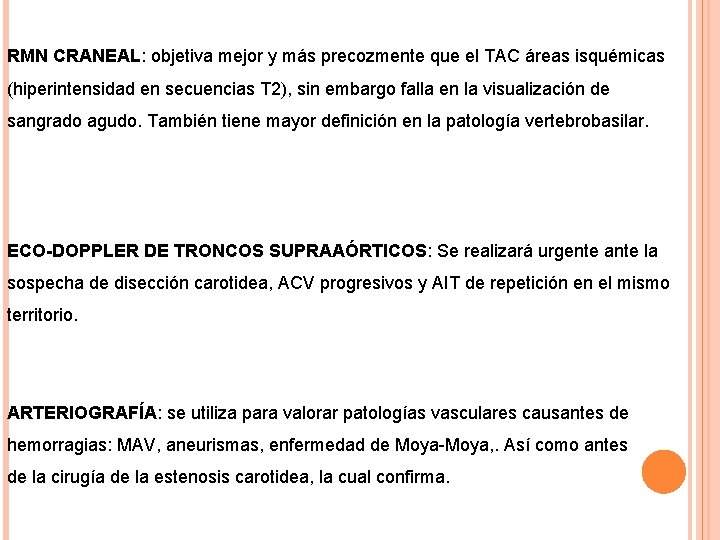 RMN CRANEAL: objetiva mejor y más precozmente que el TAC áreas isquémicas (hiperintensidad en secuencias T2), sin embargo falla en la visualización de sangrado agudo. También tiene mayor definición en la patología vertebrobasilar.

ECO-DOPPLER DE TRONCOS SUPRAAÓRTICOS: Se realizará urgente ante la sospecha de disección carotidea, ACV progresivos y AIT de repetición en el mismo territorio.

ARTERIOGRAFÍA: se utiliza para valorar patologías vasculares causantes de hemorragias: MAV, aneurismas, enfermedad de Moya-Moya,. Así como antes de la cirugía de la estenosis carotidea, la cual confirma.